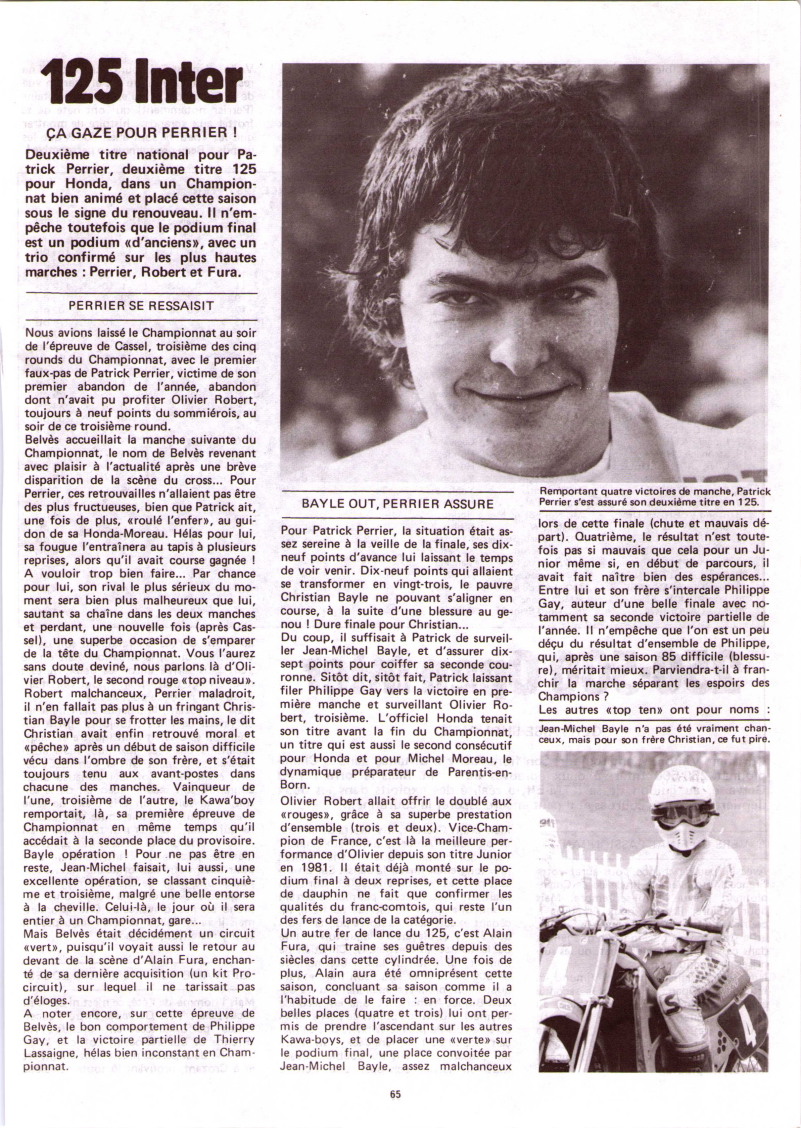 125 Inter

ÇA GAZE POUR PERRIER !

Deuxième titre national pour Patrick Perrier, deuxième titre 125 pour Honda, dans un Championnat bien animé et placé cette saison sous le signe du renouveau. Il n'empêche toutefois que le podium final est un podium «d'anciens», avec un trio confirmé sur les plus hautes marches : Perrier, Robert et Fura.

PERRIER SE RESSAISIT

Nous avions laissé le Championnat au soir de l'épreuve de Cassel, troisième des cinq rounds du Championnat, avec le premier faux-pas de Patrick Perrier, victime de son premier abandon de l'année, abandon dont n'avait pu profiter Olivier Robert, toujours à neuf points du sommiérois, au soir de ce troisième round.

Belvès accueillait la manche suivante du Championnat, le nom de Belvès revenant avec plaisir à l'actualité après une brève disparition de la scène du cross... Pour Perrier, ces retrouvailles n'allaient pas être des plus fructueuses, bien que Patrick ait, une fois de plus, «roulé l'enfer», au guidon de sa Honda-Moreau. Hélas pour lui, sa fougue l'entraînera au tapis à plusieurs reprises, alors qu'il avait course gagnée ! A vouloir trop bien faire... Par chance pour lui, son rival le plus sérieux du moment sera bien plus malheureux que lui, sautant sa chaîne dans les deux manches et perdant, une nouvelle fois (après Cassel), une superbe occasion de s'emparer de la tête du Championnat. Vous l'aurez sans doute deviné, nous parlons là d'Olivier Robert, le second rouge «top niveau». Robert malchanceux, Perrier maladroit, il n'en fallait pas plus à un fringant Christian Bayle pour se frotter les mains, le dit Christian avait enfin retrouvé moral et «pêche» après un début de saison difficile vécu dans l'ombre de son frère, et s'était toujours tenu aux avant-postes dans chacune des manches. Vainqueur de l'une, troisième de l'autre, le Kawa'boy remportait, là, sa première épreuve de Championnat en même temps qu'il accédait à la seconde place du provisoire. Bayle opération ! Pour ne pas être en reste, Jean-Michel faisait, lui aussi, une excellente opération, se classant cinquième et troisième, malgré une belle entorse à la cheville. Celui-là, le jour où il sera entier à un Championnat, gare...

Mais Belvès était décidément un circuit «vert», puisqu'il voyait aussi le retour au devant de la scène d'Alain Fura, enchanté de sa dernière acquisition (un kit Procircuit), sur lequel il ne tarissait pas d'éloges.

A noter encore, sur cette épreuve de Belvès, le bon comportement de Philippe Gay, et la victoire partielle de Thierry Lassaigne, hélas bien inconstant en Championnat.

BAYLE OUT, PERRIER ASSURE

Pour Patrick Perrier, la situation était assez sereine à la veille de la finale, ses dix-neuf points d'avance lui laissant le temps de voir venir. Dix-neuf points qui allaient se transformer en vingt-trois, le pauvre Christian Bayle ne pouvant s'aligner en course, à la suite d'une blessure au genou ! Dure finale pour Christian...

Du coup, il suffisait à Patrick de surveiller Jean-Michel Bayle, et d'assurer dix-sept points pour coiffer sa seconde couronne. Sitôt dit, sitôt fait, Patrick laissant filer Philippe Gay vers la victoire en première manche et surveillant Olivier Robert, troisième. L'officiel Honda tenait son titre avant la fin du Championnat, un titre qui est aussi le second consécutif pour Honda et pour Michel Moreau, le dynamique préparateur de Parentis-en-Born.

Olivier Robert allait offrir le doublé aux «rouges», grâce à sa superbe prestation d'ensemble (trois et deux). Vice-Champion de France, c'est là la meilleure performance d'Olivier depuis son titre Junior en 1981. Il était déjà monté sur le podium final à deux reprises, et cette place de dauphin ne fait que confirmer les qualités du franc-comtois, qui reste l'un des fers de lance de la catégorie.

Un autre fer de lance du 125, c'est Alain Fura, qui traine ses guêtres depuis des siècles dans cette cylindrée. Une fois de plus, Alain aura été omniprésent cette saison, concluant sa saison comme il a l'habitude de le faire : en force. Deux belles places (quatre et trois) lui ont permis de prendre l'ascendant sur les autres Kawa-boys, et de placer une «verte» sur le podium final, une place convoitée par Jean-Michel Bayle, assez malchanceux

Remportant quatre victoires de manche, Patrick Perrier s'est assuré son deuxième titre en 125.

lors de cette finale (chute et mauvais départ). Quatrième, le résultat n'est toutefois pas si mauvais que cela pour un Junior même si, en début de parcours, il avait fait naître bien des espérances... Entre lui et son frère s'intercale Philippe Gay, auteur d'une belle finale avec notamment sa seconde victoire partielle de l'année. Il n'empêche que l'on est un peu déçu du résultat d'ensemble de Philippe, qui, après une saison 85 difficile (blessure), méritait mieux. Parviendra-t-il à franchir la marche séparant les espoirs des Champions ?

Les autres «top ten» ont pour noms :

Jean-Michel Bayle n'a pas été vraiment chanceux, mais pour son frère Christian, ce fut pire.

65